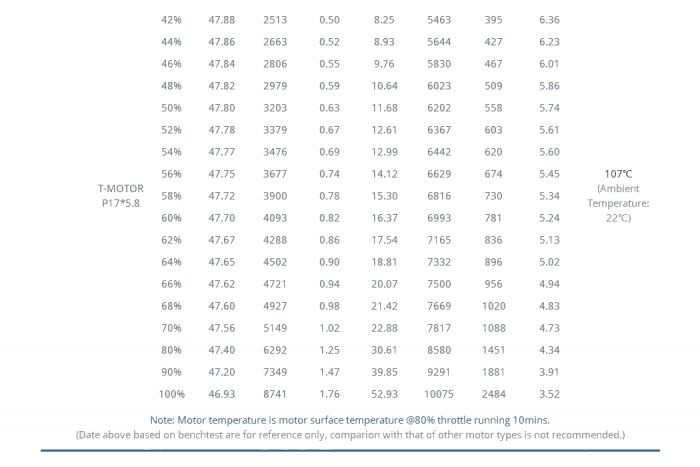 | | | | | | | | | | |
|---|---|---|---|---|---|---|---|---|---|
| T-MOTOR P17*5.8 | 42% | 47.88 | 2513 | 0.50 | 8.25 | 5463 | 395 | 6.36 | 107℃ (Ambient Temperature: 22℃) |
| | 44% | 47.86 | 2663 | 0.52 | 8.93 | 5644 | 427 | 6.23 | |
| | 46% | 47.84 | 2806 | 0.55 | 9.76 | 5830 | 467 | 6.01 | |
| | 48% | 47.82 | 2979 | 0.59 | 10.64 | 6023 | 509 | 5.86 | |
| | 50% | 47.80 | 3203 | 0.63 | 11.68 | 6202 | 558 | 5.74 | |
| | 52% | 47.78 | 3379 | 0.67 | 12.61 | 6367 | 603 | 5.61 | |
| | 54% | 47.77 | 3476 | 0.69 | 12.99 | 6442 | 620 | 5.60 | |
| | 56% | 47.75 | 3677 | 0.74 | 14.12 | 6629 | 674 | 5.45 | |
| | 58% | 47.72 | 3900 | 0.78 | 15.30 | 6816 | 730 | 5.34 | |
| | 60% | 47.70 | 4093 | 0.82 | 16.37 | 6993 | 781 | 5.24 | |
| | 62% | 47.67 | 4288 | 0.86 | 17.54 | 7165 | 836 | 5.13 | |
| | 64% | 47.65 | 4502 | 0.90 | 18.81 | 7332 | 896 | 5.02 | |
| | 66% | 47.62 | 4721 | 0.94 | 20.07 | 7500 | 956 | 4.94 | |
| | 68% | 47.60 | 4927 | 0.98 | 21.42 | 7669 | 1020 | 4.83 | |
| | 70% | 47.56 | 5149 | 1.02 | 22.88 | 7817 | 1088 | 4.73 | |
| | 80% | 47.40 | 6292 | 1.25 | 30.61 | 8580 | 1451 | 4.34 | |
| | 90% | 47.20 | 7349 | 1.47 | 39.85 | 9291 | 1881 | 3.91 | |
| | 100% | 46.93 | 8741 | 1.76 | 52.93 | 10075 | 2484 | 3.52 | |

Note: Motor temperature is motor surface temperature @80% throttle running 10mins.
(Date above based on benchtest are for reference only, comparion with that of other motor types is not recommended.)